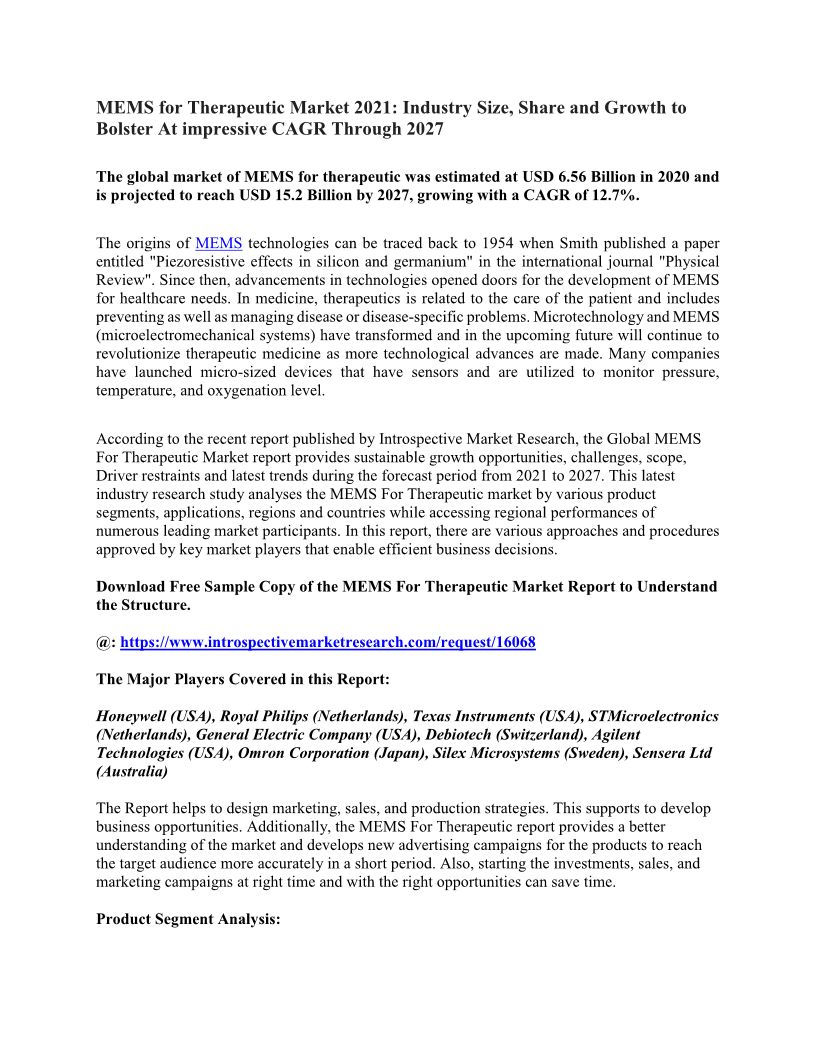 MEMS for Therapeutic Market 2021: Industry Size, Share and Growth to Bolster At impressive CAGR Through 2027

The global market of MEMS for therapeutic was estimated at USD 6.56 Billion in 2020 and is projected to reach USD 15.2 Billion by 2027, growing with a CAGR of 12.7%.

The origins of MEMS technologies can be traced back to 1954 when Smith published a paper entitled "Piezoresistive effects in silicon and germanium" in the international journal "Physical Review". Since then, advancements in technologies opened doors for the development of MEMS for healthcare needs. In medicine, therapeutics is related to the care of the patient and includes preventing as well as managing disease or disease-specific problems. Microtechnology and MEMS (microelectromechanical systems) have transformed and in the upcoming future will continue to revolutionize therapeutic medicine as more technological advances are made. Many companies have launched micro-sized devices that have sensors and are utilized to monitor pressure, temperature, and oxygenation level.

According to the recent report published by Introspective Market Research, the Global MEMS For Therapeutic Market report provides sustainable growth opportunities, challenges, scope, Driver restraints and latest trends during the forecast period from 2021 to 2027. This latest industry research study analyses the MEMS For Therapeutic market by various product segments, applications, regions and countries while accessing regional performances of numerous leading market participants. In this report, there are various approaches and procedures approved by key market players that enable efficient business decisions.

Download Free Sample Copy of the MEMS For Therapeutic Market Report to Understand the Structure.

@: https://www.introspectivemarketresearch.com/request/16068

The Major Players Covered in this Report:

Honeywell (USA), Royal Philips (Netherlands), Texas Instruments (USA), STMicroelectronics (Netherlands), General Electric Company (USA), Debiotech (Switzerland), Agilent Technologies (USA), Omron Corporation (Japan), Silex Microsystems (Sweden), Sensera Ltd (Australia)

The Report helps to design marketing, sales, and production strategies. This supports to develop business opportunities. Additionally, the MEMS For Therapeutic report provides a better understanding of the market and develops new advertising campaigns for the products to reach the target audience more accurately in a short period. Also, starting the investments, sales, and marketing campaigns at right time and with the right opportunities can save time.

Product Segment Analysis: